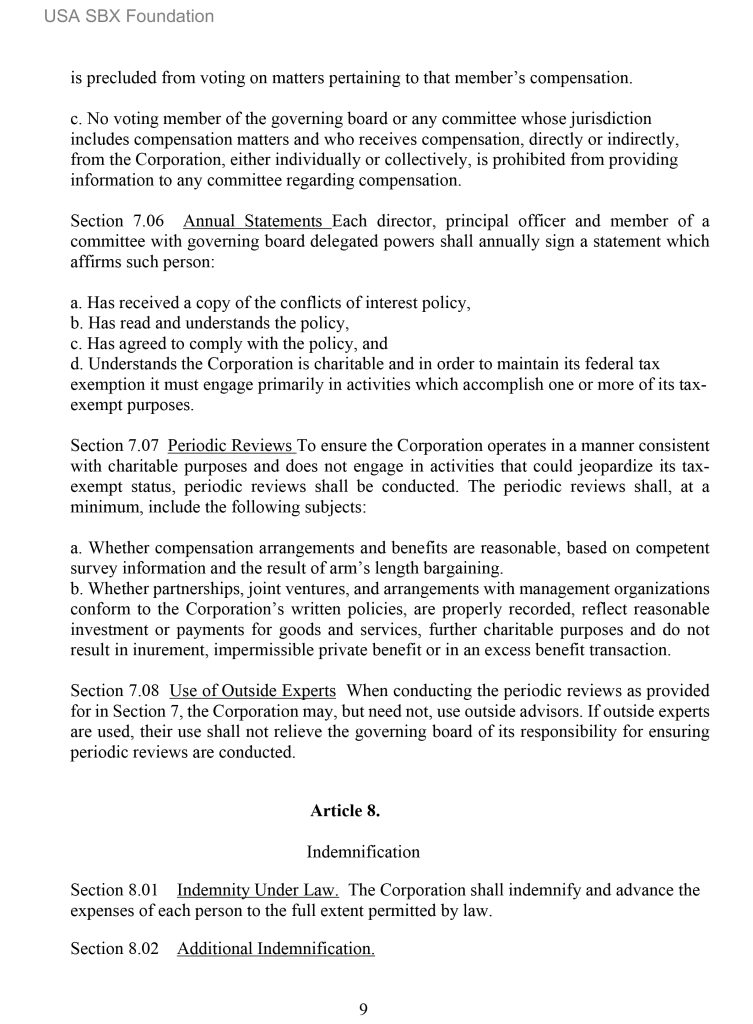 USA SBX Foundation

is precluded from voting on matters pertaining to that member's compensation.

c. No voting member of the governing board or any committee whose jurisdiction includes compensation matters and who receives compensation, directly or indirectly, from the Corporation, either individually or collectively, is prohibited from providing information to any committee regarding compensation.

Section 7.06 Annual Statements Each director, principal officer and member of a committee with governing board delegated powers shall annually sign a statement which affirms such person:

a. Has received a copy of the conflicts of interest policy,
b. Has read and understands the policy,
c. Has agreed to comply with the policy, and
d. Understands the Corporation is charitable and in order to maintain its federal tax exemption it must engage primarily in activities which accomplish one or more of its tax-exempt purposes.

Section 7.07 Periodic Reviews To ensure the Corporation operates in a manner consistent with charitable purposes and does not engage in activities that could jeopardize its tax-exempt status, periodic reviews shall be conducted. The periodic reviews shall, at a minimum, include the following subjects:

a. Whether compensation arrangements and benefits are reasonable, based on competent survey information and the result of arm's length bargaining.
b. Whether partnerships, joint ventures, and arrangements with management organizations conform to the Corporation's written policies, are properly recorded, reflect reasonable investment or payments for goods and services, further charitable purposes and do not result in inurement, impermissible private benefit or in an excess benefit transaction.

Section 7.08 Use of Outside Experts When conducting the periodic reviews as provided for in Section 7, the Corporation may, but need not, use outside advisors. If outside experts are used, their use shall not relieve the governing board of its responsibility for ensuring periodic reviews are conducted.

Article 8.

Indemnification

Section 8.01 Indemnity Under Law. The Corporation shall indemnify and advance the expenses of each person to the full extent permitted by law.

Section 8.02 Additional Indemnification.

9